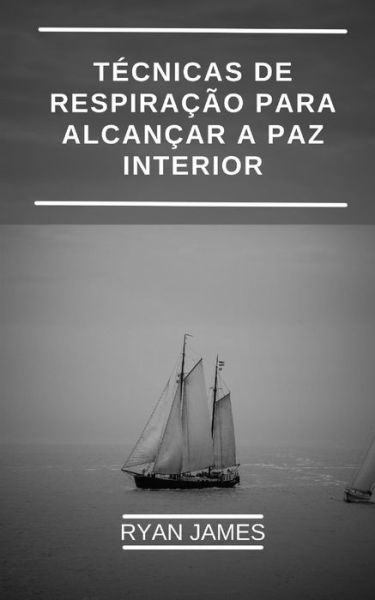 TÉCNICAS DE RESPIRAÇÃO PARA ALCANÇAR A PAZ INTERIOR

RYAN JAMES